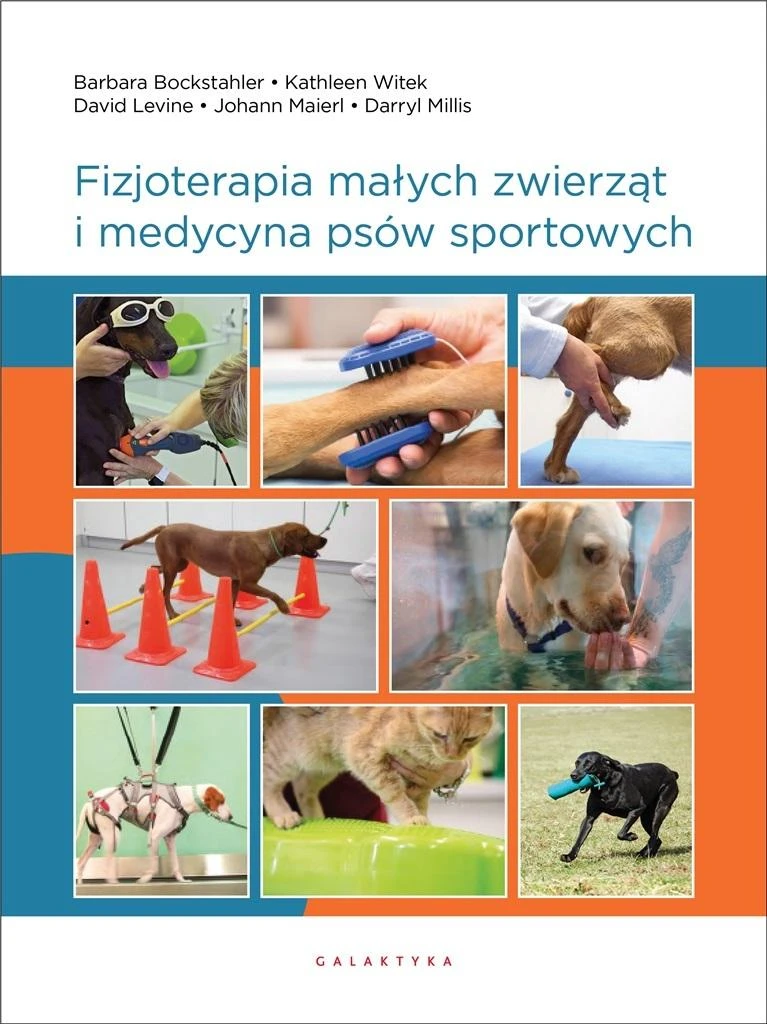 Barbara Bockstahler • Kathleen Witek
David Levine • Johann Maierl • Darryl Millis

Fizjoterapia małych zwierząt
i medycyna psów sportowych

GALAKTYKA